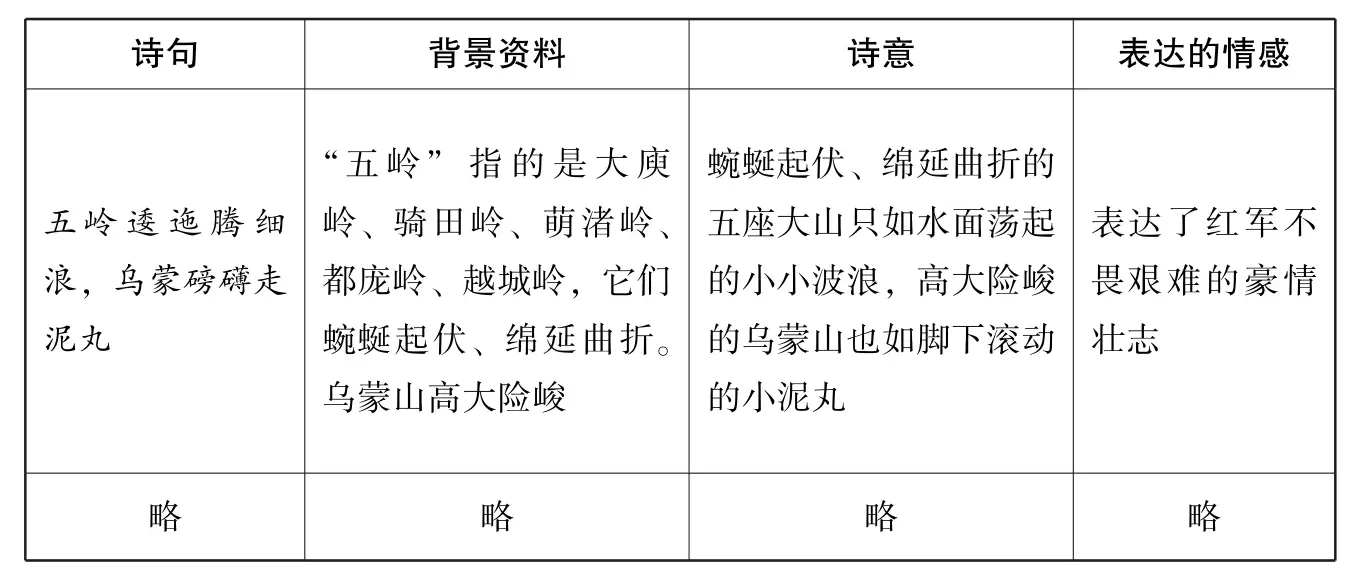 | 诗句 | 背景资料 | 诗意 | 表达的情感 |
|---|---|---|---|
| 五岭逶迤腾细浪，乌蒙磅礴走泥丸 | “五岭”指的是大庾岭、骑田岭、萌渚岭、都庞岭、越城岭，它们蜿蜒起伏、绵延曲折。乌蒙山高大险峻 | 蜿蜒起伏、绵延曲折的五座大山只如水面荡起的小小波浪，高大险峻的乌蒙山也如脚下滚动的小泥丸 | 表达了红军不畏艰难的豪情壮志 |
| 略 | 略 | 略 | 略 |